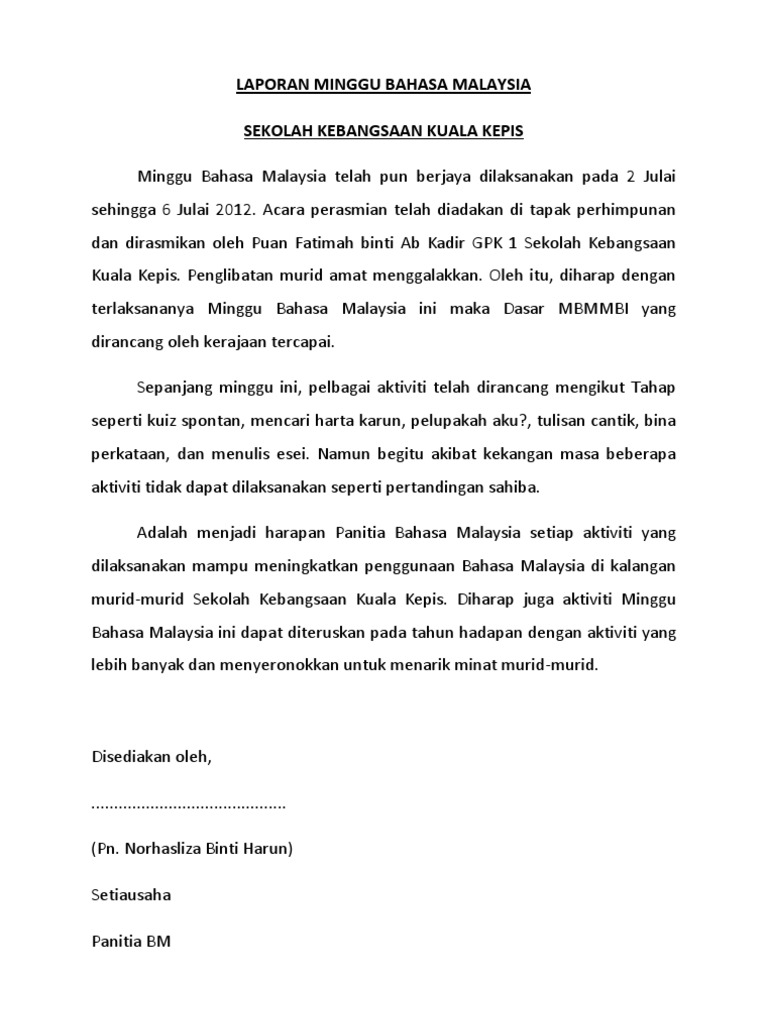 LAPORAN MINGGU BAHASA MALAYSIA

SEKOLAH KEBANGSAAN KUALA KEPIS

Minggu Bahasa Malaysia telah pun berjaya dilaksanakan pada 2 Julai sehingga 6 Julai 2012. Acara perasmian telah diadakan di tapak perhimpunan dan dirasmikan oleh Puan Fatimah binti Ab Kadir GPK 1 Sekolah Kebangsaan Kuala Kepis. Penglibatan murid amat menggalakkan. Oleh itu, diharap dengan terlaksananya Minggu Bahasa Malaysia ini maka Dasar MBMMBI yang dirancang oleh kerajaan tercapai.

Sepanjang minggu ini, pelbagai aktiviti telah dirancang mengikut Tahap seperti kuiz spontan, mencari harta karun, pelupakah aku?, tulisan cantik, bina perkataan, dan menulis esei. Namun begitu akibat kekangan masa beberapa aktiviti tidak dapat dilaksanakan seperti pertandingan sahiba.

Adalah menjadi harapan Panitia Bahasa Malaysia setiap aktiviti yang dilaksanakan mampu meningkatkan penggunaan Bahasa Malaysia di kalangan murid-murid Sekolah Kebangsaan Kuala Kepis. Diharap juga aktiviti Minggu Bahasa Malaysia ini dapat diteruskan pada tahun hadapan dengan aktiviti yang lebih banyak dan menyeronokkan untuk menarik minat murid-murid.

Disediakan oleh,

..........................................

(Pn. Norhasliza Binti Harun)

Setiausaha

Panitia BM